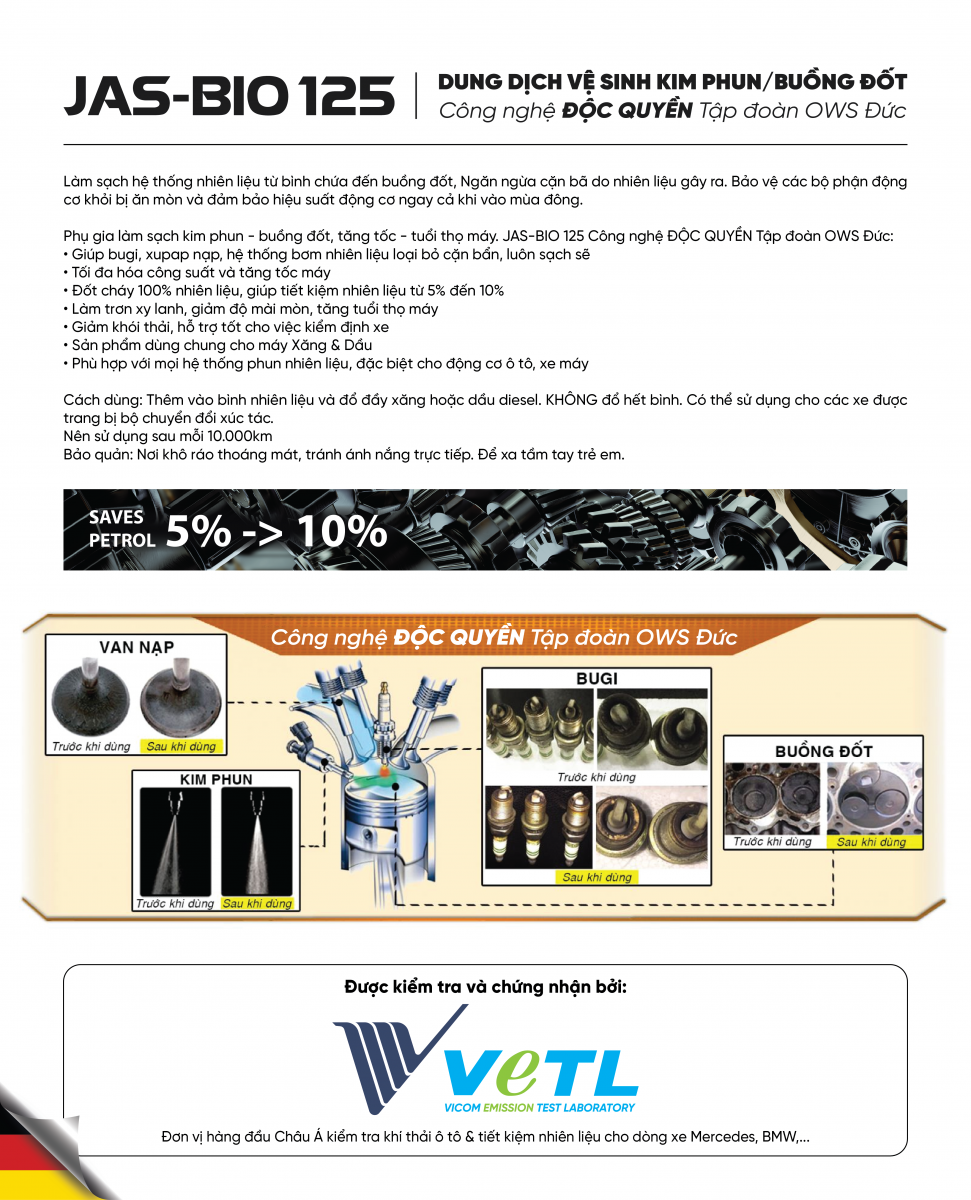 JAS-BIO 125
DUNG DỊCH VỆ SINH KIM PHUN/BUỒNG ĐỐT
Công nghệ ĐỘC QUYỀN Tập đoàn OWS Đức

Làm sạch hệ thống nhiên liệu từ bình chứa đến buồng đốt, Ngăn ngừa cặn bã do nhiên liệu gây ra. Bảo vệ các bộ phận động cơ khỏi bị ăn mòn và đảm bảo hiệu suất động cơ ngay cả khi vào mùa đông.

Phụ gia làm sạch kim phun - buồng đốt, tăng tốc - tuổi thọ máy. JAS-BIO 125 Công nghệ ĐỘC QUYỀN Tập đoàn OWS Đức:
• Giúp bugi, xupap nạp, hệ thống bơm nhiên liệu loại bỏ cặn bẩn, luôn sạch sẽ
• Tối đa hóa công suất và tăng tốc máy
• Đốt cháy 100% nhiên liệu, giúp tiết kiệm nhiên liệu từ 5% đến 10%
• Làm trơn xy lanh, giảm độ mài mòn, tăng tuổi thọ máy
• Giảm khói thải, hỗ trợ tốt cho việc kiểm định xe
• Sản phẩm dùng chung cho máy Xăng & Dầu
• Phù hợp với mọi hệ thống phun nhiên liệu, đặc biệt cho động cơ ô tô, xe máy

Cách dùng: Thêm vào bình nhiên liệu và đổ đầy xăng hoặc dầu diesel. KHÔNG đổ hết bình. Có thể sử dụng cho các xe được trang bị bộ chuyển đổi xúc tác.
Nên sử dụng sau mỗi 10.000km
Bảo quản: Nơi khô ráo thoáng mát, tránh ánh nắng trực tiếp. Để xa tầm tay trẻ em.

SAVES PETROL 5% -> 10%

Công nghệ ĐỘC QUYỀN Tập đoàn OWS Đức

VAN NẠP
Trước khi dùng
Sau khi dùng

KIM PHUN
Trước khi dùng
Sau khi dùng

BUGI
Trước khi dùng
Sau khi dùng

BUỒNG ĐỐT
Trước khi dùng
Sau khi dùng

Được kiểm tra và chứng nhận bởi:
VETL
VICOM EMISSION TEST LABORATORY
Đơn vị hàng đầu Châu Á kiểm tra khí thải ô tô & tiết kiệm nhiên liệu cho dòng xe Mercedes, BMW,...